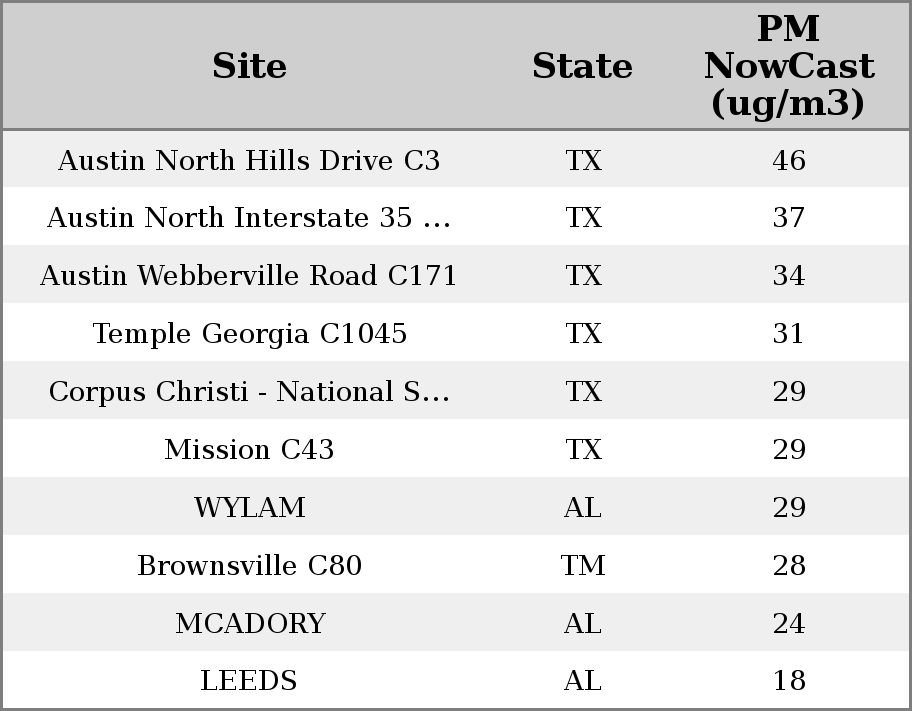 | Site | State | PM NowCast (ug/m3) |
|---|---|---|
| Austin North Hills Drive C3 | TX | 46 |
| Austin North Interstate 35 ... | TX | 37 |
| Austin Webberville Road C171 | TX | 34 |
| Temple Georgia C1045 | TX | 31 |
| Corpus Christi - National S... | TX | 29 |
| Mission C43 | TX | 29 |
| WYLAM | AL | 29 |
| Brownsville C80 | TM | 28 |
| MCADORY | AL | 24 |
| LEEDS | AL | 18 |